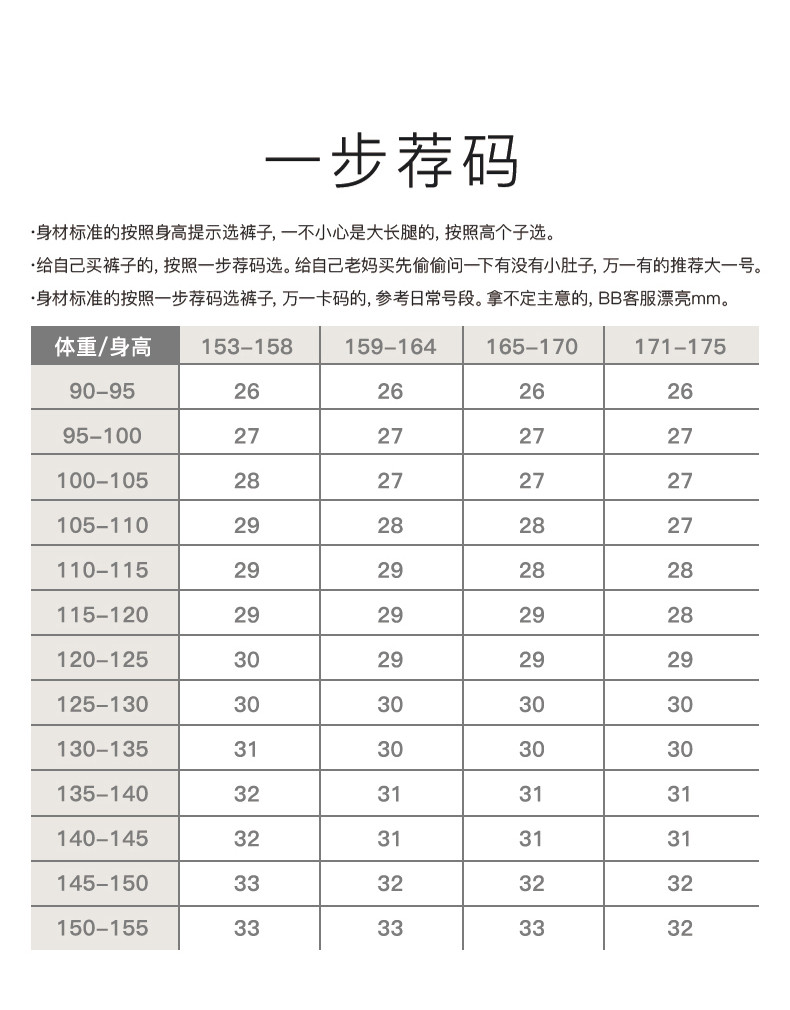 一步荐码

·身材标准的按照身高提示选裤子, 一不小心是大长腿的, 按照高个子选。

·给自己买裤子的, 按照一步荐码选。给自己老妈买先偷偷问一下有没有小肚子, 万一有的推荐大一号。

·身材标准的按照一步荐码选裤子, 万一卡码的, 参考日常号段。拿不定主意的, BB客服漂亮mm。

| 体重/身高 | 153-158 | 159-164 | 165-170 | 171-175 |
|---|---|---|---|---|
| 90-95 | 26 | 26 | 26 | 26 |
| 95-100 | 27 | 27 | 27 | 27 |
| 100-105 | 28 | 27 | 27 | 27 |
| 105-110 | 29 | 28 | 28 | 27 |
| 110-115 | 29 | 29 | 28 | 28 |
| 115-120 | 29 | 29 | 29 | 28 |
| 120-125 | 30 | 29 | 29 | 29 |
| 125-130 | 30 | 30 | 30 | 30 |
| 130-135 | 31 | 30 | 30 | 30 |
| 135-140 | 32 | 31 | 31 | 31 |
| 140-145 | 32 | 31 | 31 | 31 |
| 145-150 | 33 | 32 | 32 | 32 |
| 150-155 | 33 | 33 | 33 | 32 |